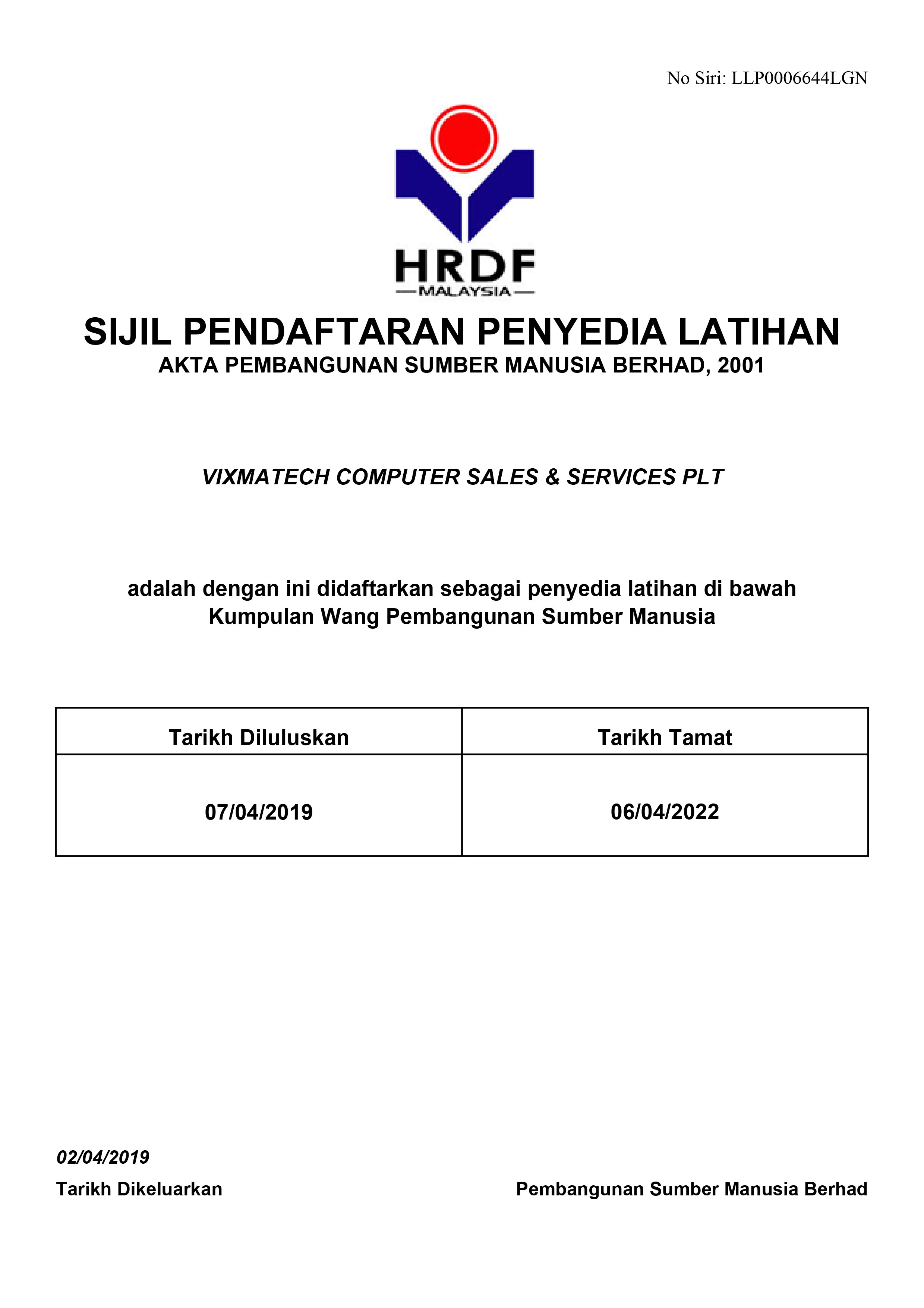 No Siri: LLP0006644LGN

HRDF
MALAYSIA

SIJIL PENDAFTARAN PENYEDIA LATIHAN
AKTA PEMBANGUNAN SUMBER MANUSIA BERHAD, 2001

VIXMATECH COMPUTER SALES & SERVICES PLT

adalah dengan ini didaftarkan sebagai penyedia latihan di bawah Kumpulan Wang Pembangunan Sumber Manusia

| Tarikh Diluluskan | Tarikh Tamat |
|---|---|
| 07/04/2019 | 06/04/2022 |

02/04/2019
Tarikh Dikeluarkan

Pembangunan Sumber Manusia Berhad